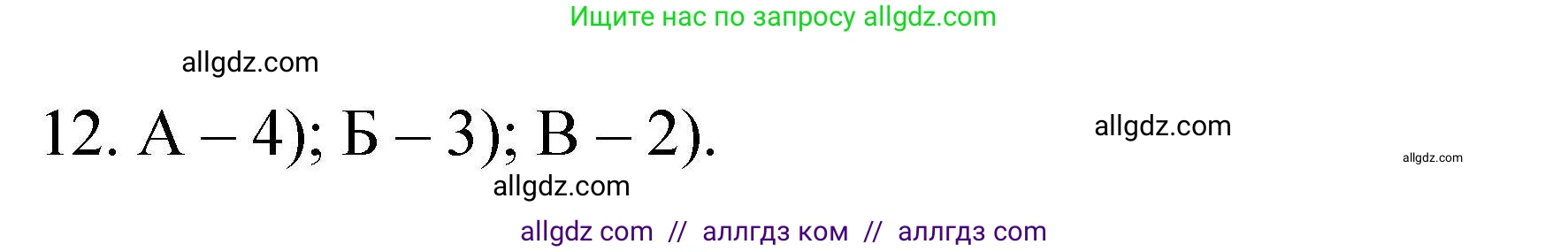 Ищите нас по запросу allgdz.com

allgdz.com

12. А – 4); Б – 3); В – 2).

allgdz.com

allgdz.com

allgdz.com

allgdz com // аллгдз ком // аллгдз com